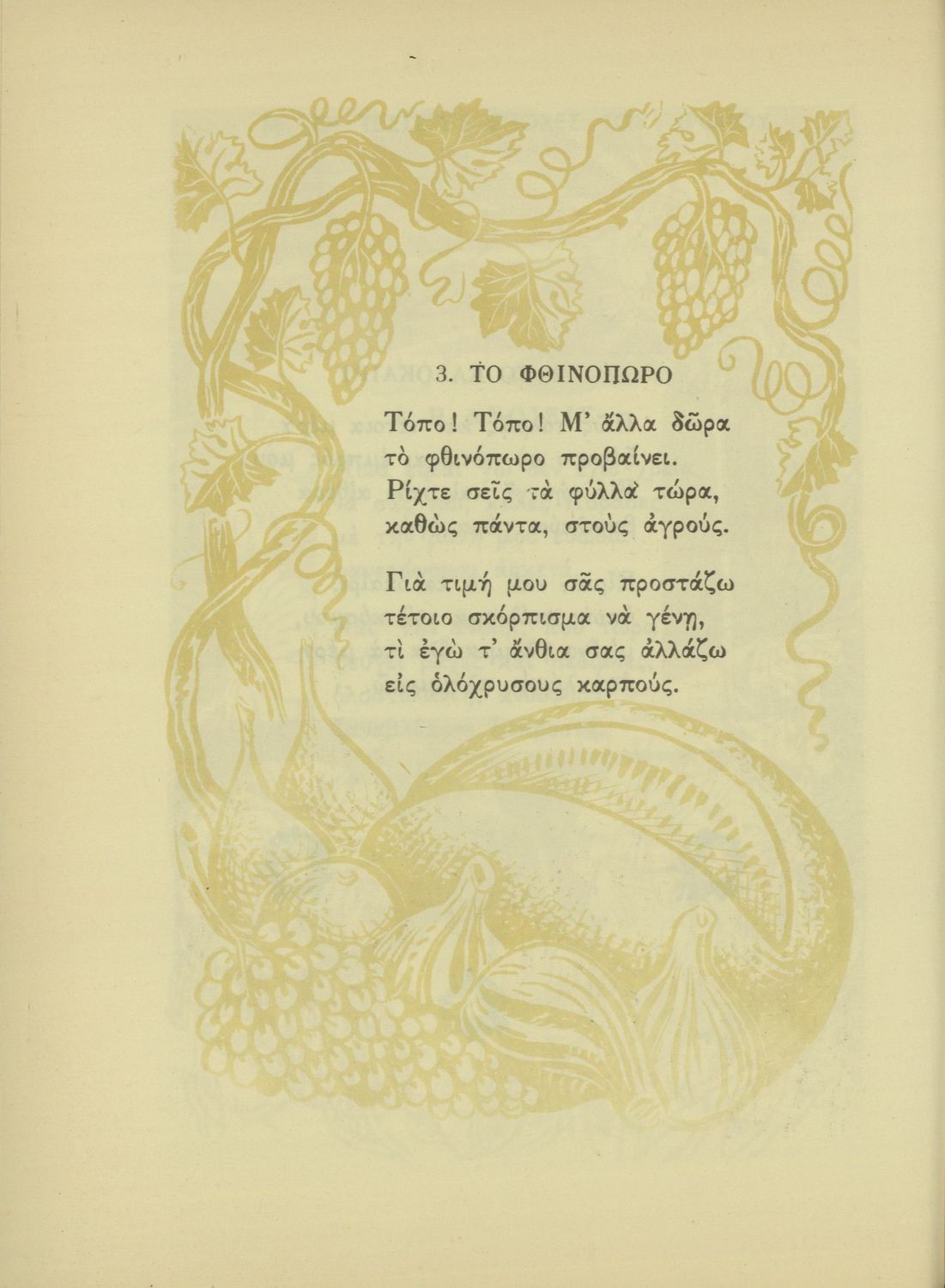 3. ΤΟ ΦΘΙΝΟΠΩΡΟ

Τόπο! Τόπο! Μ' ἄλλα δῶρα
τὸ φθινόπωρο προβαίνει.
Ρίχτε σεῖς τὰ φύλλα τώρα,
καθὼς πάντα, στοὺς ἀγρούς.

Γιὰ τιμή μου σᾶς προστάζω
τέτοιο σκόρπισμα νὰ γένῃ,
τὶ ἐγὼ τ' ἄνθια σας ἀλλάζω
εἰς ὁλόχρυσους καρπούς.